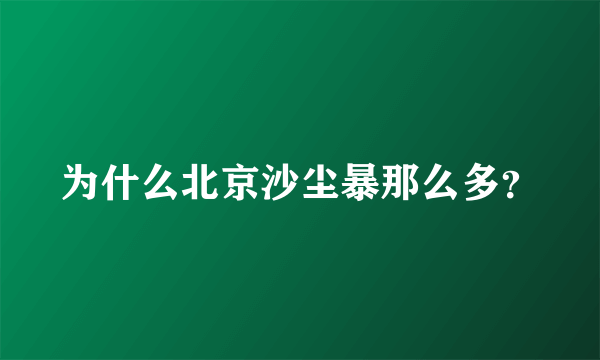 为什么北京沙尘暴那么多?